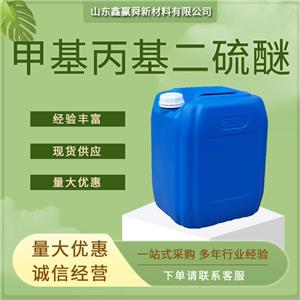 山东鑫赢舜新材料有限公司

甲基丙基二硫醚

经验丰富

现货供应

量大优惠

量大优惠
诚信经营

一站式采购 多年行业经验

下单请联系客服